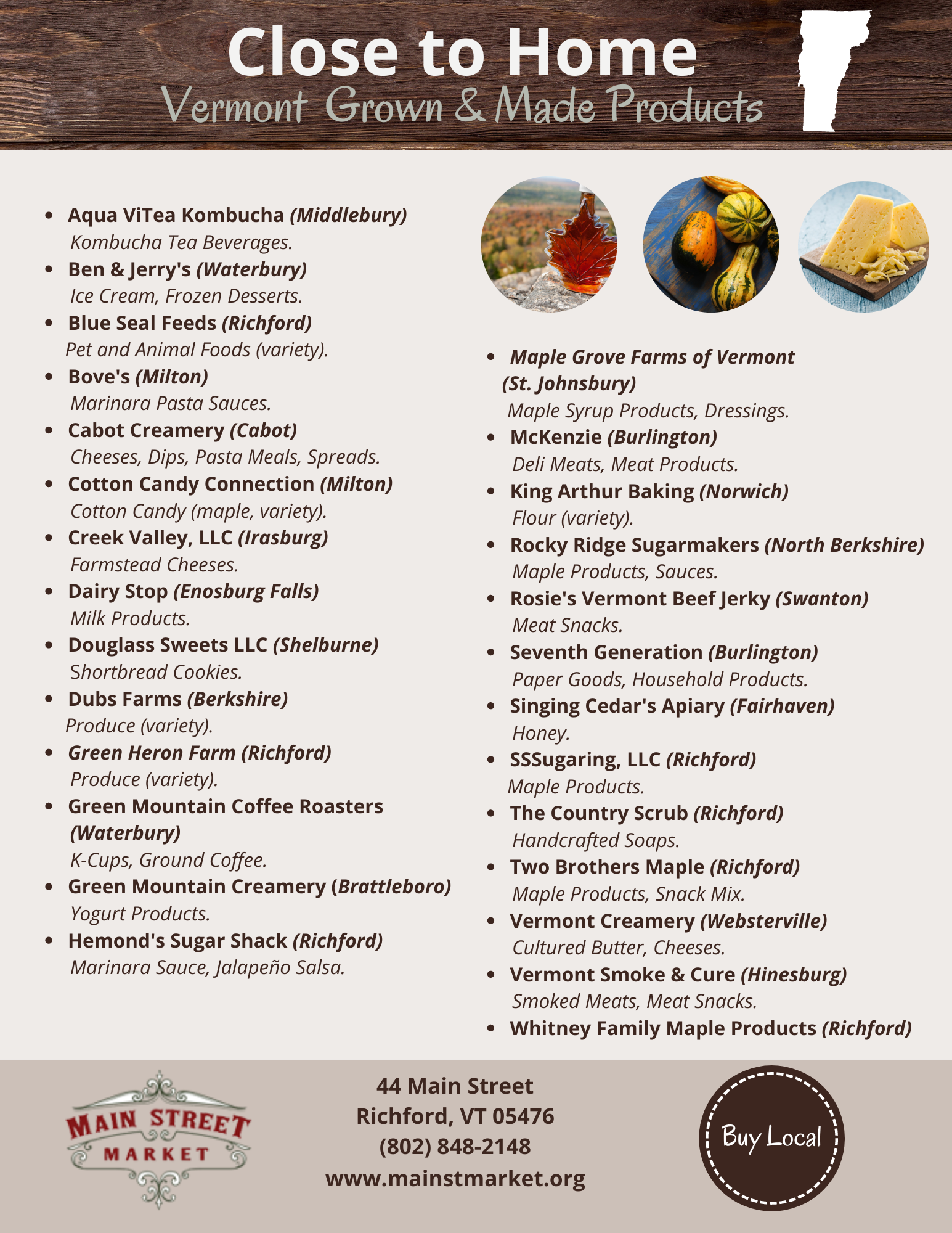 Close to Home
Vermont Grown & Made Products

- Aqua ViTea Kombucha (Middlebury)
Kombucha Tea Beverages.
- Ben & Jerry's (Waterbury)
Ice Cream, Frozen Desserts.
- Blue Seal Feeds (Richford)
Pet and Animal Foods (variety).
- Bove's (Milton)
Marinara Pasta Sauces.
- Cabot Creamery (Cabot)
Cheeses, Dips, Pasta Meals, Spreads.
- Cotton Candy Connection (Milton)
Cotton Candy (maple, variety).
- Creek Valley, LLC (Irasburg)
Farmstead Cheeses.
- Dairy Stop (Enosburg Falls)
Milk Products.
- Douglass Sweets LLC (Shelburne)
Shortbread Cookies.
- Dubs Farms (Berkshire)
Produce (variety).
- Green Heron Farm (Richford)
Produce (variety).
- Green Mountain Coffee Roasters (Waterbury)
K-Cups, Ground Coffee.
- Green Mountain Creamery (Brattleboro)
Yogurt Products.
- Hemond's Sugar Shack (Richford)
Marinara Sauce, Jalapeño Salsa.

- Maple Grove Farms of Vermont (St. Johnsbury)
Maple Syrup Products, Dressings.
- McKenzie (Burlington)
Deli Meats, Meat Products.
- King Arthur Baking (Norwich)
Flour (variety).
- Rocky Ridge Sugarmakers (North Berkshire)
Maple Products, Sauces.
- Rosie's Vermont Beef Jerky (Swanton)
Meat Snacks.
- Seventh Generation (Burlington)
Paper Goods, Household Products.
- Singing Cedar's Apiary (Fairhaven)
Honey.
- SSSugaring, LLC (Richford)
Maple Products.
- The Country Scrub (Richford)
Handcrafted Soaps.
- Two Brothers Maple (Richford)
Maple Products, Snack Mix.
- Vermont Creamery (Websterville)
Cultured Butter, Cheeses.
- Vermont Smoke & Cure (Hinesburg)
Smoked Meats, Meat Snacks.
- Whitney Family Maple Products (Richford)

MAIN STREET MARKET

44 Main Street
Richford, VT 05476
(802) 848-2148
www.mainstmarket.org

Buy Local